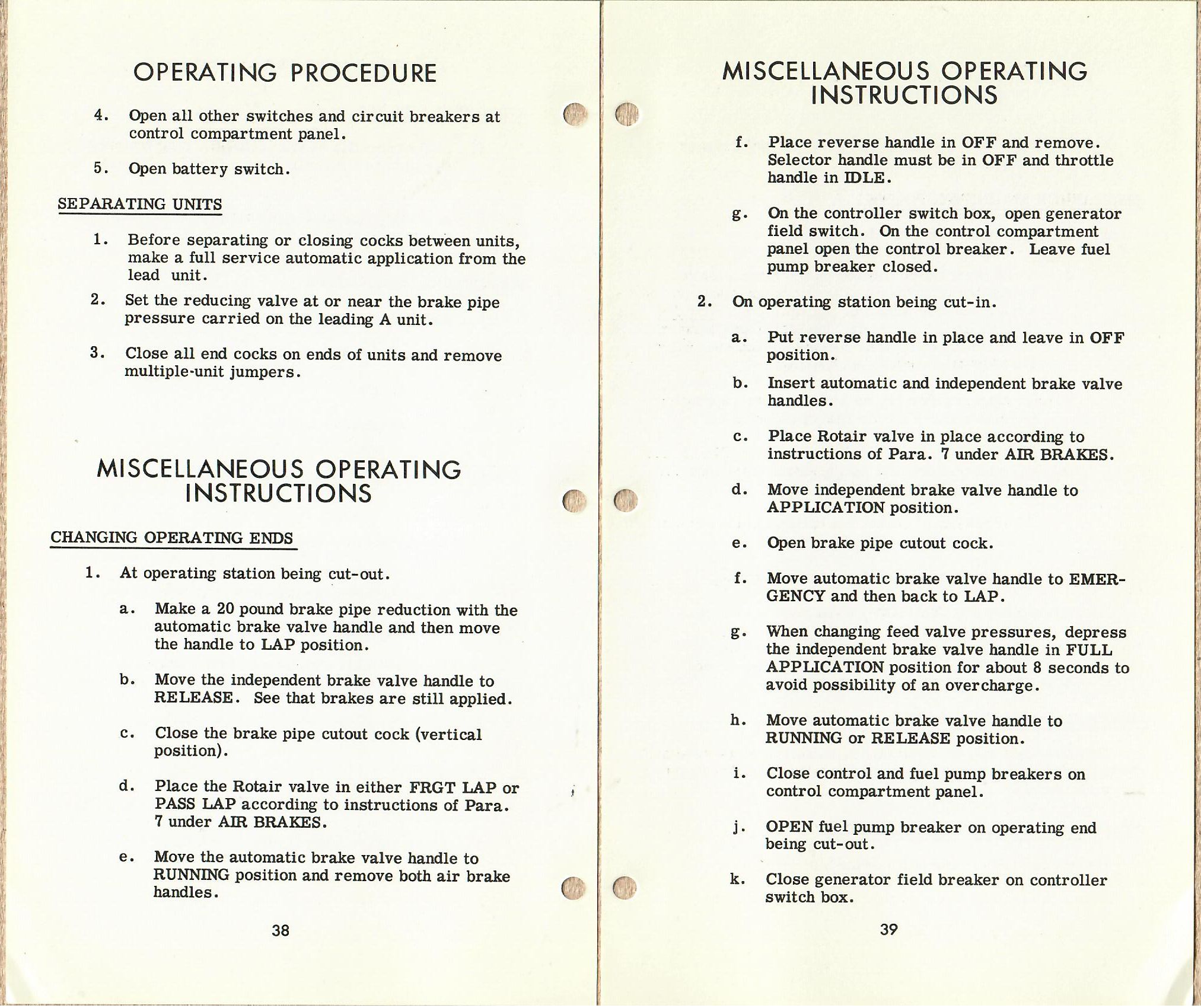 OPERATING PROCEDURE

4. Open all other switches and circuit breakers at control compartment panel.

5. Open battery switch.

SEPARATING UNITS

1. Before separating or closing cocks between units, make a full service automatic application from the lead unit.

2. Set the reducing valve at or near the brake pipe pressure carried on the leading A unit.

3. Close all end cocks on ends of units and remove multiple-unit jumpers.

MISCELLANEOUS OPERATING INSTRUCTIONS

CHANGING OPERATING ENDS

1. At operating station being cut-out.

a. Make a 20 pound brake pipe reduction with the automatic brake valve handle and then move the handle to LAP position.

b. Move the independent brake valve handle to RELEASE. See that brakes are still applied.

c. Close the brake pipe cutout cock (vertical position).

d. Place the Rotair valve in either FRGT LAP or PASS LAP according to instructions of Para. 7 under AIR BRAKES.

e. Move the automatic brake valve handle to RUNNING position and remove both air brake handles.

38

MISCELLANEOUS OPERATING INSTRUCTIONS

f. Place reverse handle in OFF and remove. Selector handle must be in OFF and throttle handle in IDLE.

g. On the controller switch box, open generator field switch. On the control compartment panel open the control breaker. Leave fuel pump breaker closed.

2. On operating station being cut-in.

a. Put reverse handle in place and leave in OFF position.

b. Insert automatic and independent brake valve handles.

c. Place Rotair valve in place according to instructions of Para. 7 under AIR BRAKES.

d. Move independent brake valve handle to APPLICATION position.

e. Open brake pipe cutout cock.

f. Move automatic brake valve handle to EMERGENCY and then back to LAP.

g. When changing feed valve pressures, depress the independent brake valve handle in FULL APPLICATION position for about 8 seconds to avoid possibility of an overcharge.

h. Move automatic brake valve handle to RUNNING or RELEASE position.

i. Close control and fuel pump breakers on control compartment panel.

j. OPEN fuel pump breaker on operating end being cut-out.

k. Close generator field breaker on controller switch box.

39